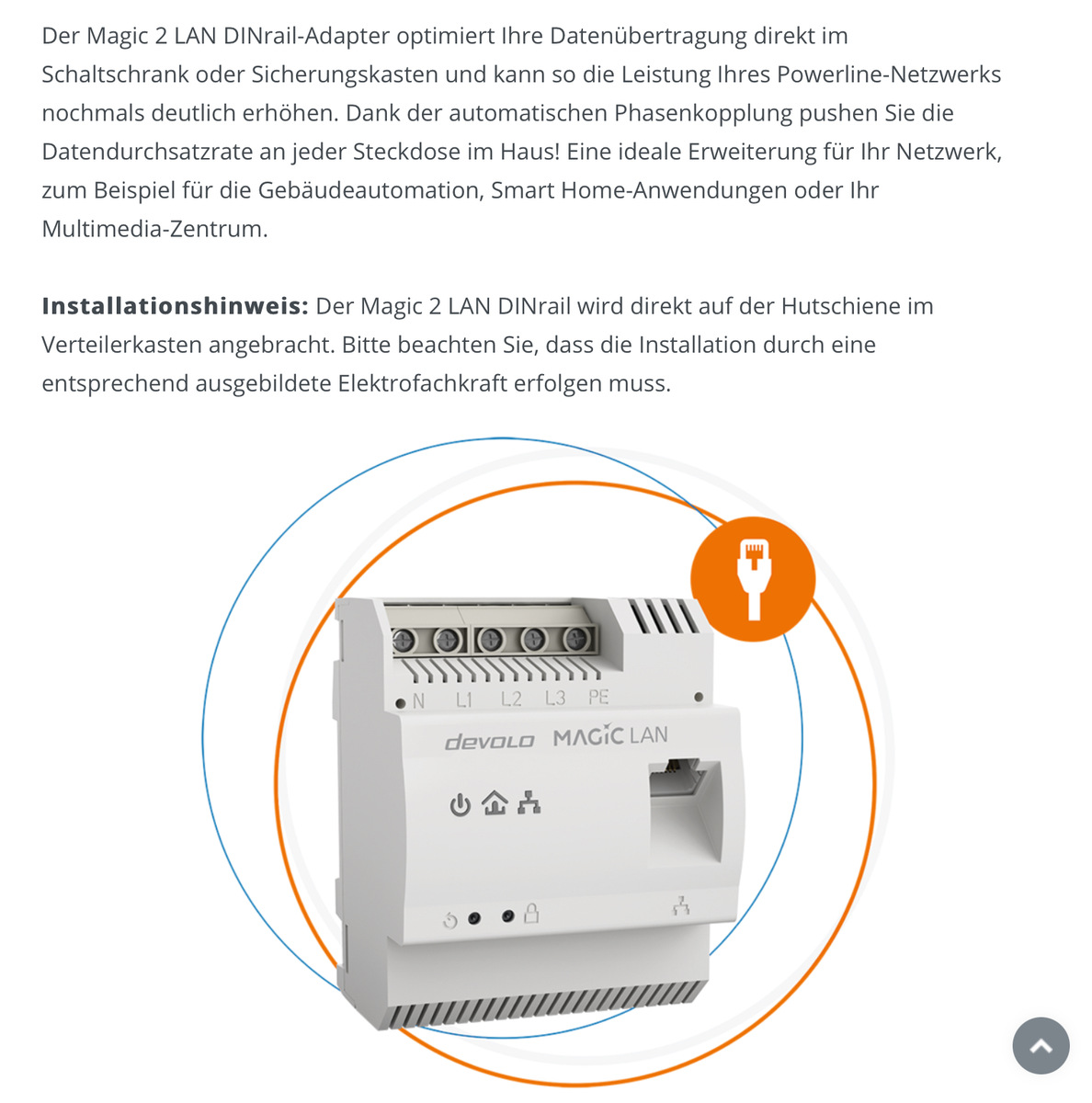 Der Magic 2 LAN DINrail-Adapter optimiert Ihre Datenübertragung direkt im Schaltschrank oder Sicherungskasten und kann so die Leistung Ihres Powerline-Netzwerks nochmals deutlich erhöhen. Dank der automatischen Phasenkopplung pushen Sie die Datendurchsatzrate an jeder Steckdose im Haus! Eine ideale Erweiterung für Ihr Netzwerk, zum Beispiel für die Gebäudeautomation, Smart Home-Anwendungen oder Ihr Multimedia-Zentrum.

**Installationshinweis:** Der Magic 2 LAN DINrail wird direkt auf der Hutschiene im Verteilerkasten angebracht. Bitte beachten Sie, dass die Installation durch eine entsprechend ausgebildete Elektrofachkraft erfolgen muss.

N L1 L2 L3 PE

devolo MAGIC LAN